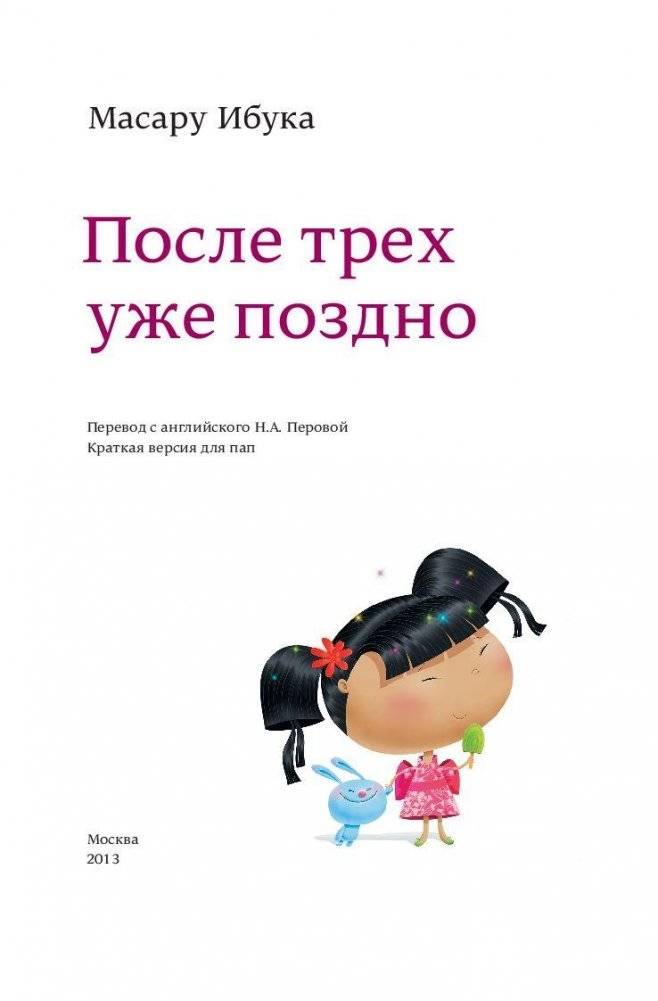 Масару Ибука

После трех уже поздно

Перевод с английского Н.А. Перовой
Краткая версия для пап

Москва
2013